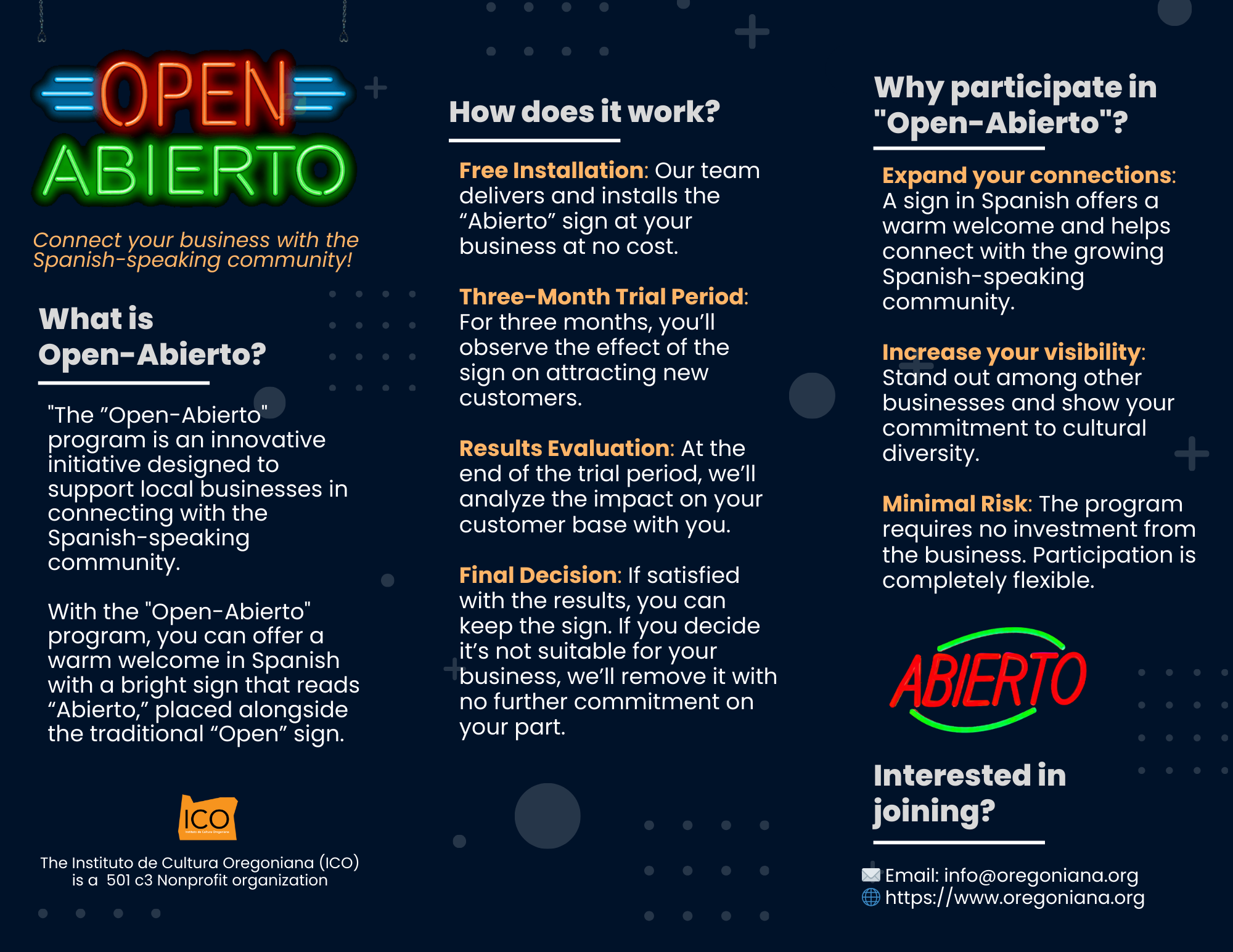 OPEN
ABIERTO

Connect your business with the Spanish-speaking community!

What is Open-Abierto?

"The "Open-Abierto" program is an innovative initiative designed to support local businesses in connecting with the Spanish-speaking community.

With the "Open-Abierto" program, you can offer a warm welcome in Spanish with a bright sign that reads "Abierto," placed alongside the traditional "Open" sign.

ICO
Instituto de Cultura Oregoniana

The Instituto de Cultura Oregoniana (ICO) is a 501 c3 Nonprofit organization

How does it work?

Free Installation: Our team delivers and installs the "Abierto" sign at your business at no cost.

Three-Month Trial Period: For three months, you'll observe the effect of the sign on attracting new customers.

Results Evaluation: At the end of the trial period, we'll analyze the impact on your customer base with you.

Final Decision: If satisfied with the results, you can keep the sign. If you decide it's not suitable for your business, we'll remove it with no further commitment on your part.

Why participate in "Open-Abierto"?

Expand your connections: A sign in Spanish offers a warm welcome and helps connect with the growing Spanish-speaking community.

Increase your visibility: Stand out among other businesses and show your commitment to cultural diversity.

Minimal Risk: The program requires no investment from the business. Participation is completely flexible.

ABIERTO

Interested in joining?

Email: info@oregoniana.org
https://www.oregoniana.org